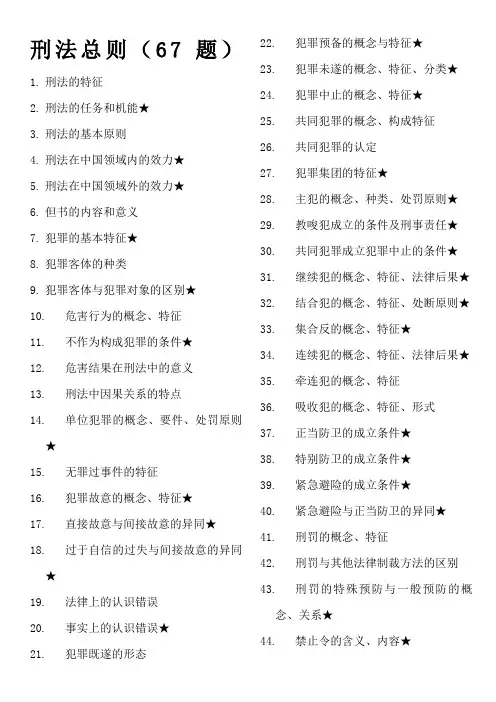 刑法总则（67 题）

1. 刑法的特征

2. 刑法的任务和机能★

3. 刑法的基本原则

4. 刑法在中国领域内的效力★

5. 刑法在中国领域外的效力★

6. 但书的内容和意义

7. 犯罪的基本特征★

8. 犯罪客体的种类

9. 犯罪客体与犯罪对象的区别★

10. 危害行为的概念、特征

11. 不作为构成犯罪的条件★

12. 危害结果在刑法中的意义

13. 刑法中因果关系的特点

14. 单位犯罪的概念、要件、处罚原则★

15. 无罪过事件的特征

16. 犯罪故意的概念、特征★

17. 直接故意与间接故意的异同★

18. 过于自信的过失与间接故意的异同★

19. 法律上的认识错误

20. 事实上的认识错误★

21. 犯罪既遂的形态

22. 犯罪预备的概念与特征★

23. 犯罪未遂的概念、特征、分类★

24. 犯罪中止的概念、特征★

25. 共同犯罪的概念、构成特征

26. 共同犯罪的认定

27. 犯罪集团的特征★

28. 主犯的概念、种类、处罚原则★

29. 教唆犯成立的条件及刑事责任★

30. 共同犯罪成立犯罪中止的条件★

31. 继续犯的概念、特征、法律后果★

32. 结合犯的概念、特征、处断原则★

33. 集合反的概念、特征★

34. 连续犯的概念、特征、法律后果★

35. 牵连犯的概念、特征

36. 吸收犯的概念、特征、形式

37. 正当防卫的成立条件★

38. 特别防卫的成立条件★

39. 紧急避险的成立条件★

40. 紧急避险与正当防卫的异同★

41. 刑罚的概念、特征

42. 刑罚与其他法律制裁方法的区别

43. 刑罚的特殊预防与一般预防的概念、关系★

44. 禁止令的含义、内容★